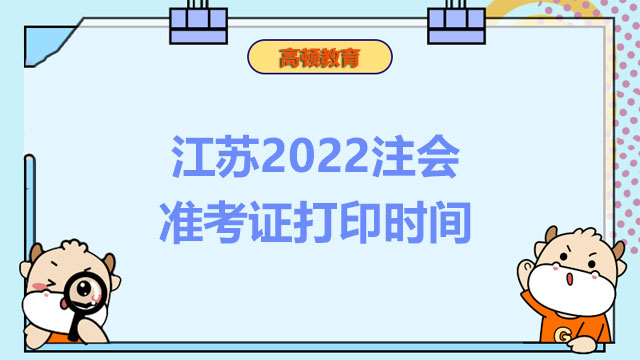 高顿教育

江苏2022注会
准考证打印时间

G